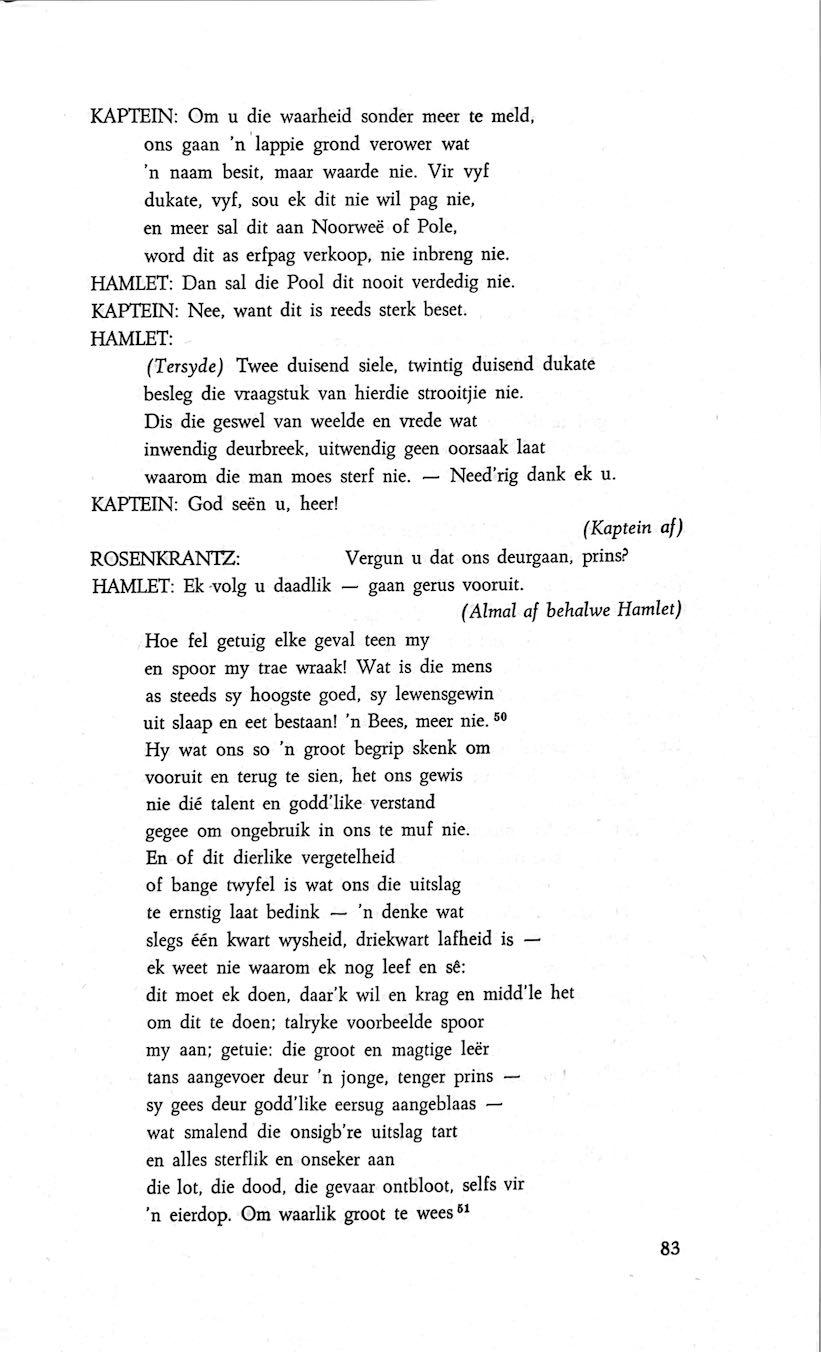 KAPTEIN: Om u die waarheid sonder meer te meld, ons gaan 'n lappie grond verower wat 'n naam besit, maar waarde nie. Vir vyf dukate, vyf, sou ek dit nie wil pag nie, en meer sal dit aan Noorweë of Pole, word dit as erfpag verkoop, nie inbreng nie.
HAMLET: Dan sal die Pool dit nooit verdedig nie.
KAPTEIN: Nee, want dit is reeds sterk beset.
HAMLET:
(Tersyde) Twee duisend siele, twintig duisend dukate besleg die vraagstuk van hierdie strooitjie nie. Dis die geswel van weelde en vrede wat inwendig deurbreek, uitwendig geen oorsaak laat waarom die man moes sterf nie. — Need'rig dank ek u.
KAPTEIN: God seën u, heer!
(Kaptein af)
ROSENKRANTZ: Vergun u dat ons deurgaan, prins?
HAMLET: Ek volg u daadlik — gaan gerus vooruit.
(Almal af behalwe Hamlet)
Hoe fel getuig elke geval teen my en spoor my trae wraak! Wat is die mens as steeds sy hoogste goed, sy lewensgewin uit slaap en eet bestaan! 'n Bees, meer nie. $^{50}$
Hy wat ons so 'n groot begrip skenk om vooruit en terug te sien, het ons gewis nie dié talent en godd'like verstand gegee om ongebruik in ons te muf nie. En of dit dierlike vergetelheid of bange twyfel is wat ons die uitslag te ernstig laat bedink — 'n denke wat slegs één kwart wysheid, driekwart lafheid is — ek weet nie waarom ek nog leef en sê: dit moet ek doen, daar'k wil en krag en midd'le het om dit te doen; talryke voorbeelde spoor my aan; getuie: die groot en magtige leër tans aangevoer deur 'n jonge, tenger prins — sy gees deur godd'like eersug aangeblaas — wat smalend die onsigb're uitslag tart en alles sterflik en onseker aan die lot, die dood, die gevaar ontbloot, selfs vir 'n eierdop. Om waarlik groot te wees $^{51}$

83